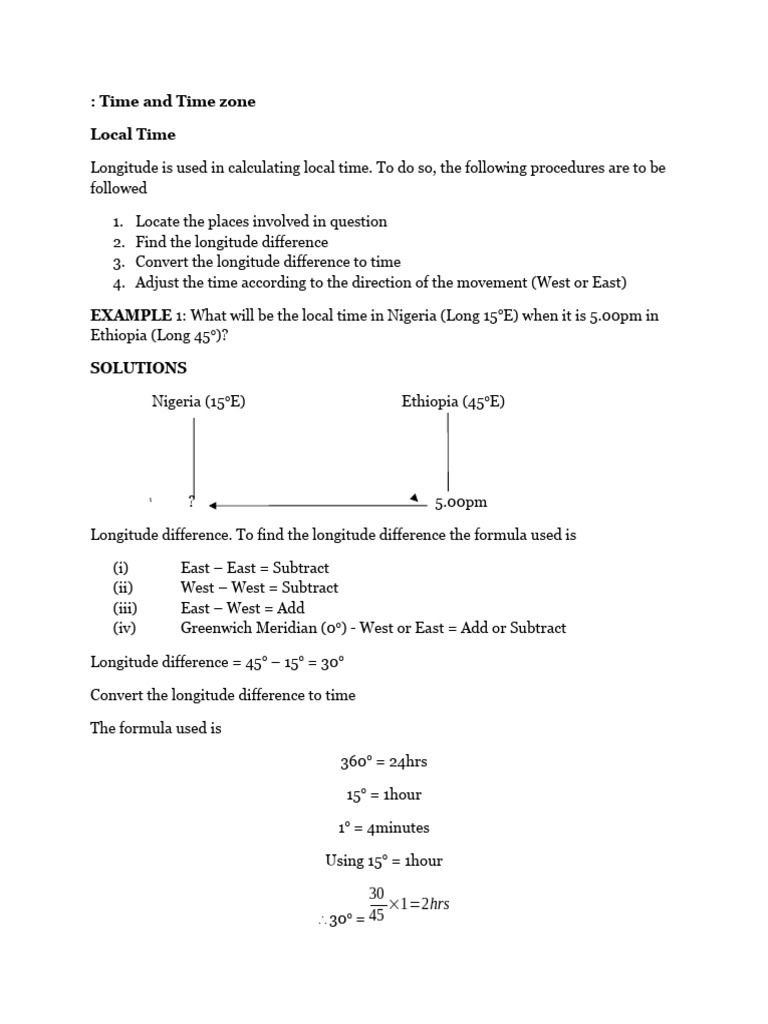 : Time and Time zone

Local Time

Longitude is used in calculating local time. To do so, the following procedures are to be followed

1. Locate the places involved in question
2. Find the longitude difference
3. Convert the longitude difference to time
4. Adjust the time according to the direction of the movement (West or East)

EXAMPLE 1: What will be the local time in Nigeria (Long 15°E) when it is 5.00pm in Ethiopia (Long 45°)?

SOLUTIONS

Nigeria (15°E)

Ethiopia (45°E)

?

5.00pm

Longitude difference. To find the longitude difference the formula used is

(i) East – East = Subtract
(ii) West – West = Subtract
(iii) East – West = Add
(iv) Greenwich Meridian (0°) - West or East = Add or Subtract

Longitude difference = 45° – 15° = 30°

Convert the longitude difference to time

The formula used is

360° = 24hrs

15° = 1hour

1° = 4minutes

Using 15° = 1hour

$\therefore 30° = \frac{30}{45} \times 1 = 2hrs$